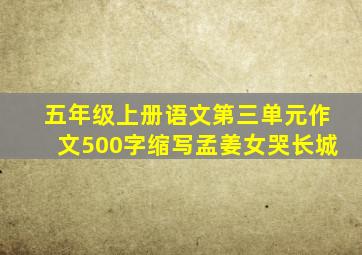 五年级上册语文第三单元作文500字缩写孟姜女哭长城